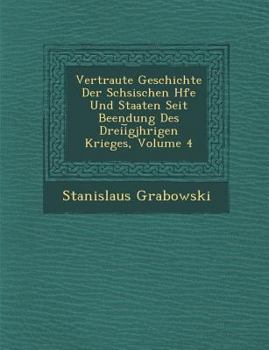 Vertraute Geschichte Der Schsischen Hfe Und Staaten Seit Beendung Des Dreiigjhrigen Krieges, Volume 4

Stanislaus Grabowski